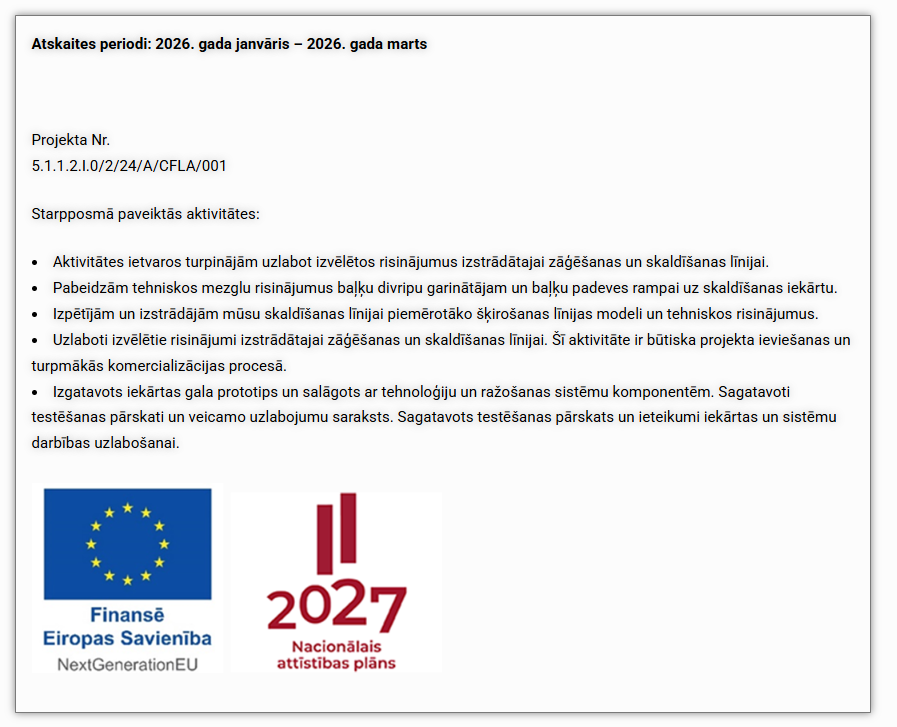 Atskaites periodi: 2026. gada janvāris – 2026. gada marts

Projekta Nr.
5.1.1.2.I.0/2/24/A/CFLA/001

Starpposmā paveiktās aktivitātes:

• Aktivitātes ietvaros turpinājām uzlabot izvēlētos risinājumus izstrādātajai zāģēšanas un skaldīšanas līnijai.
• Pabeidzām tehniskos mezglu risinājumus baļķu divripu garinātājam un baļķu padeves rampai uz skaldīšanas iekārtu.
• Izpētījām un izstrādājām mūsu skaldīšanas līnijai piemērotāko šķirošanas līnijas modeli un tehniskos risinājumus.
• Uzlaboti izvēlētie risinājumi izstrādātajai zāģēšanas un skaldīšanas līnijai. Šī aktivitāte ir būtiska projekta ieviešanas un turpmākās komercializācijas procesā.
• Izgatavots iekārtas gala prototips un salāgots ar tehnoloģiju un ražošanas sistēmu komponentēm. Sagatavoti testēšanas pārskati un veicamo uzlabojumu saraksts. Sagatavots testēšanas pārskats un ieteikumi iekārtas un sistēmu darbības uzlabošanai.

Finansē
Eiropas Savienība
NextGenerationEU

2027
Nacionālais
attīstības plāns